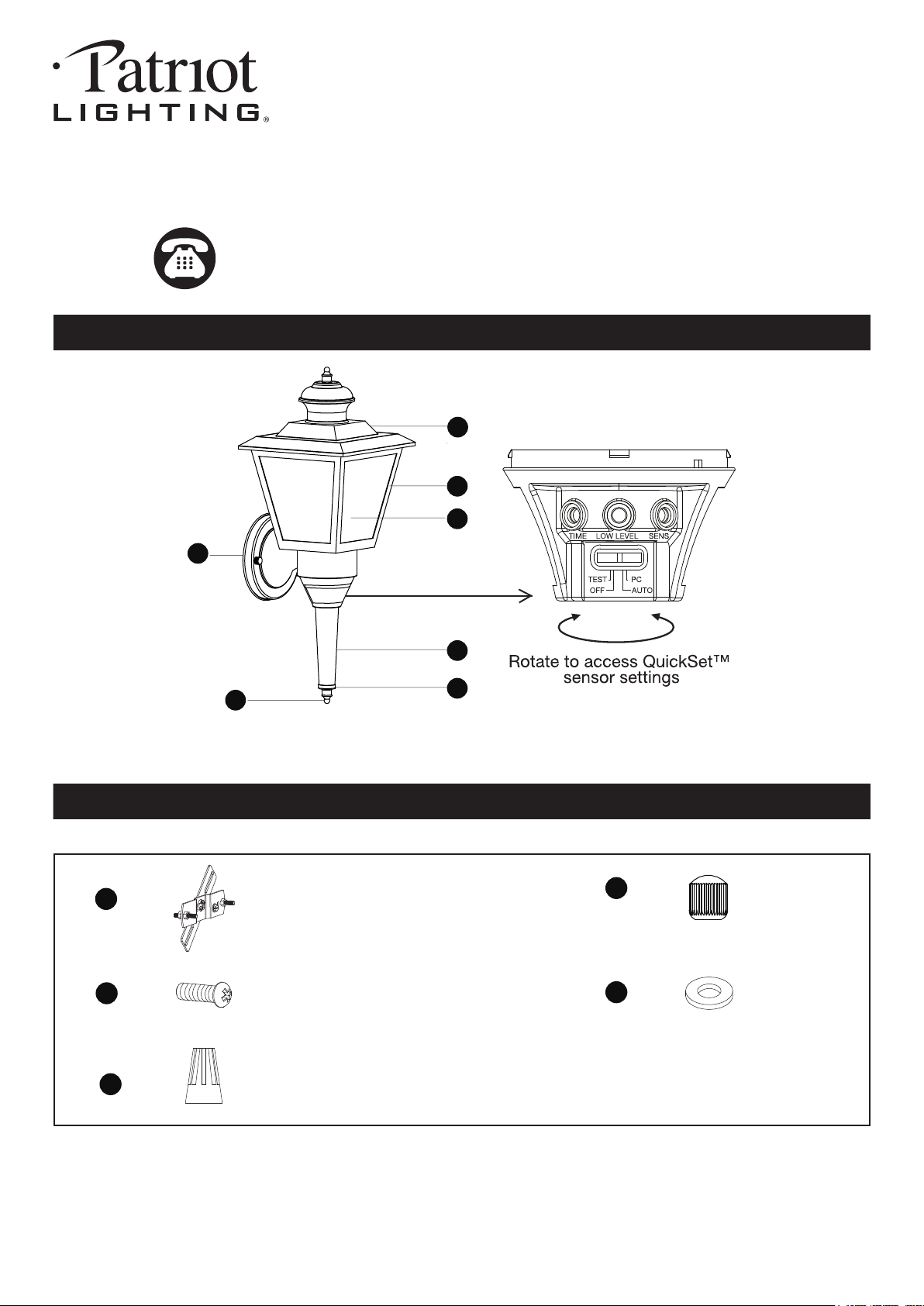 Patriot LIGHTING®

TIME LOW LEVEL SENS

TEST PC
OFF AUTO

Rotate to access QuickSet™ sensor settings